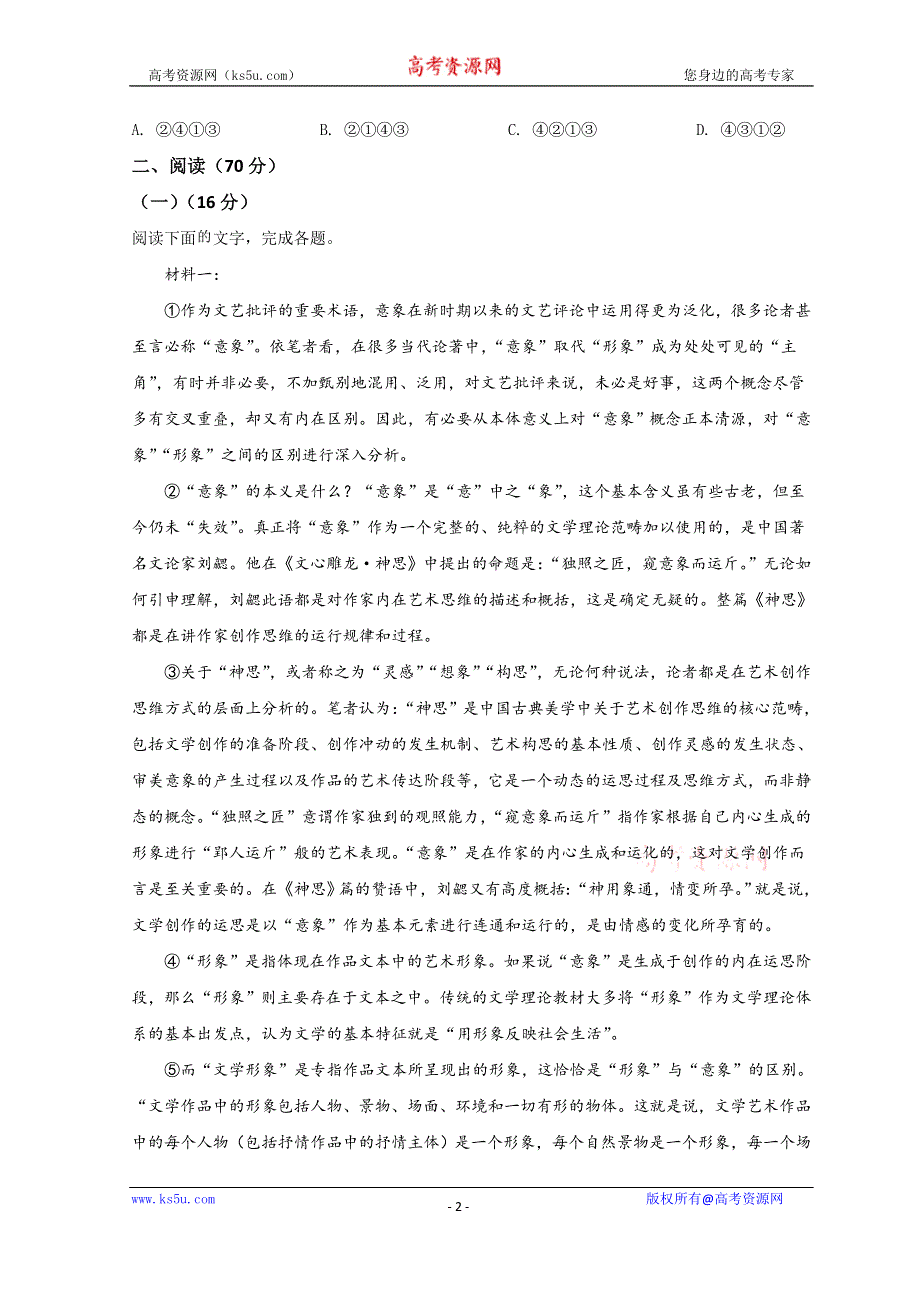 高考资源网（ks5u.com） 高考资源网 您身边的高考专家

A. ②④①③　　B. ②①④③　　C. ④②①③　　D. ④③①②

二、阅读（70分）

（一）（16分）

阅读下面的文字，完成各题。

材料一：

①作为文艺批评的重要术语，意象在新时期以来的文艺评论中运用得更为泛化，很多论者甚至言必称“意象”。依笔者看，在很多当代论著中，“意象”取代“形象”成为处处可见的“主角”，有时并非必要，不加甄别地混用、泛用，对文艺批评来说，未必是好事，这两个概念尽管多有交叉重叠，却又有内在区别。因此，有必要从本体意义上对“意象”概念正本清源，对“意象”“形象”之间的区别进行深入分析。

②“意象”的本义是什么？“意象”是“意”中之“象”，这个基本含义虽有些古老，但至今仍未“失效”。真正将“意象”作为一个完整的、纯粹的文学理论范畴加以使用的，是中国著名文论家刘勰。他在《文心雕龙·神思》中提出的命题是：“独照之匠，窥意象而运斤。”无论如何引申理解，刘勰此语都是对作家内在艺术思维的描述和概括，这是确定无疑的。整篇《神思》都是在讲作家创作思维的运行规律和过程。

③关于“神思”，或者称之为“灵感”“想象”“构思”，无论何种说法，论者都是在艺术创作思维方式的层面上分析的。笔者认为：“神思”是中国古典美学中关于艺术创作思维的核心范畴，包括文学创作的准备阶段、创作冲动的发生机制、艺术构思的基本性质、创作灵感的发生状态、审美意象的产生过程以及作品的艺术传达阶段等，它是一个动态的运思过程及思维方式，而非静态的概念。“独照之匠”意谓作家独到的观照能力，“窥意象而运斤”指作家根据自己内心生成的形象进行“郢人运斤”般的艺术表现。“意象”是在作家的内心生成和运化的，这对文学创作而言是至关重要的。在《神思》篇的赞语中，刘勰又有高度概括：“神用象通，情变所孕。”就是说，文学创作的运思是以“意象”作为基本元素进行连通和运行的，是由情感的变化所孕育的。

④“形象”是指体现在作品文本中的艺术形象。如果说“意象”是生成于创作的内在运思阶段，那么“形象”则主要存在于文本之中。传统的文学理论教材大多将“形象”作为文学理论体系的基本出发点，认为文学的基本特征就是“用形象反映社会生活”。

⑤而“文学形象”是专指作品文本所呈现出的形象，这恰恰是“形象”与“意象”的区别。“文学作品中的形象包括人物、景物、场面、环境和一切有形的物体。这就是说，文学艺术作品中的每个人物（包括抒情作品中的抒情主体）是一个形象，每个自然景物是一个形象，每一个场

www.ks5u.com　　- 2 -　　版权所有@高考资源网